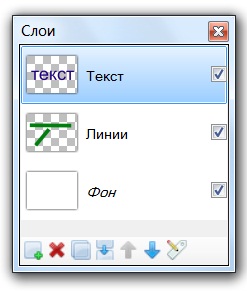 Слои

текст

Текст

Линии

Фон